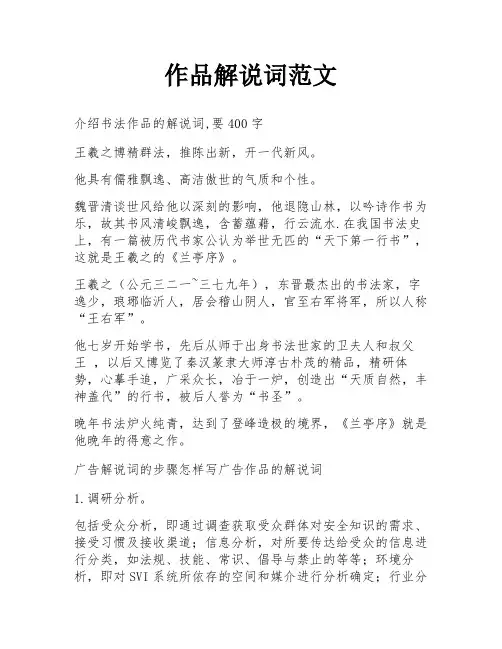 作品解说词范文

介绍书法作品的解说词,要400字

王羲之博精群法，推陈出新，开一代新风。

他具有儒雅飘逸、高洁傲世的气质和个性。

魏晋清谈世风给他以深刻的影响，他退隐山林，以吟诗作书为乐，故其书风清峻飘逸，含蓄蕴藉，行云流水.在我国书法史上，有一篇被历代书家公认为举世无匹的“天下第一行书”，这就是王羲之的《兰亭序》。

王羲之（公元三二一~三七九年），东晋最杰出的书法家，字逸少，琅琊临沂人，居会稽山阴人，官至右军将军，所以人称“王右军”。

他七岁开始学书，先后从师于出身书法世家的卫夫人和叔父王 ，以后又博览了秦汉篆隶大师淳古朴茂的精品，精研体势，心摹手追，广采众长，冶于一炉，创造出“天质自然，丰神盖代”的行书，被后人誉为“书圣”。

晚年书法炉火纯青，达到了登峰造极的境界，《兰亭序》就是他晚年的得意之作。

广告解说词的步骤怎样写广告作品的解说词

1.调研分析。

包括受众分析，即通过调查获取受众群体对安全知识的需求、接受习惯及接收渠道；信息分析，对所要传达给受众的信息进行分类，如法规、技能、常识、倡导与禁止的等等；环境分析，即对SVI系统所依存的空间和媒介进行分析确定；行业分